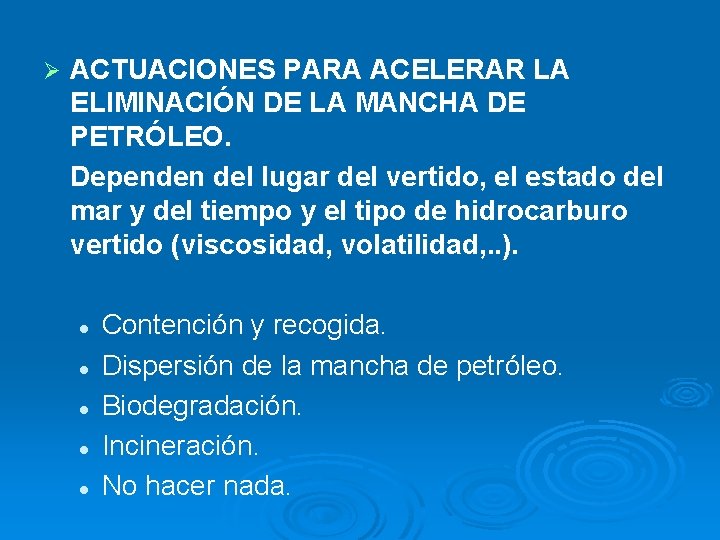 ➢ ACTUACIONES PARA ACELERAR LA ELIMINACIÓN DE LA MANCHA DE PETRÓLEO.

Dependen del lugar del vertido, el estado del mar y del tiempo y el tipo de hidrocarburo vertido (viscosidad, volatilidad,..).

• Contención y recogida.
• Dispersión de la mancha de petróleo.
• Biodegradación.
• Incineración.
• No hacer nada.